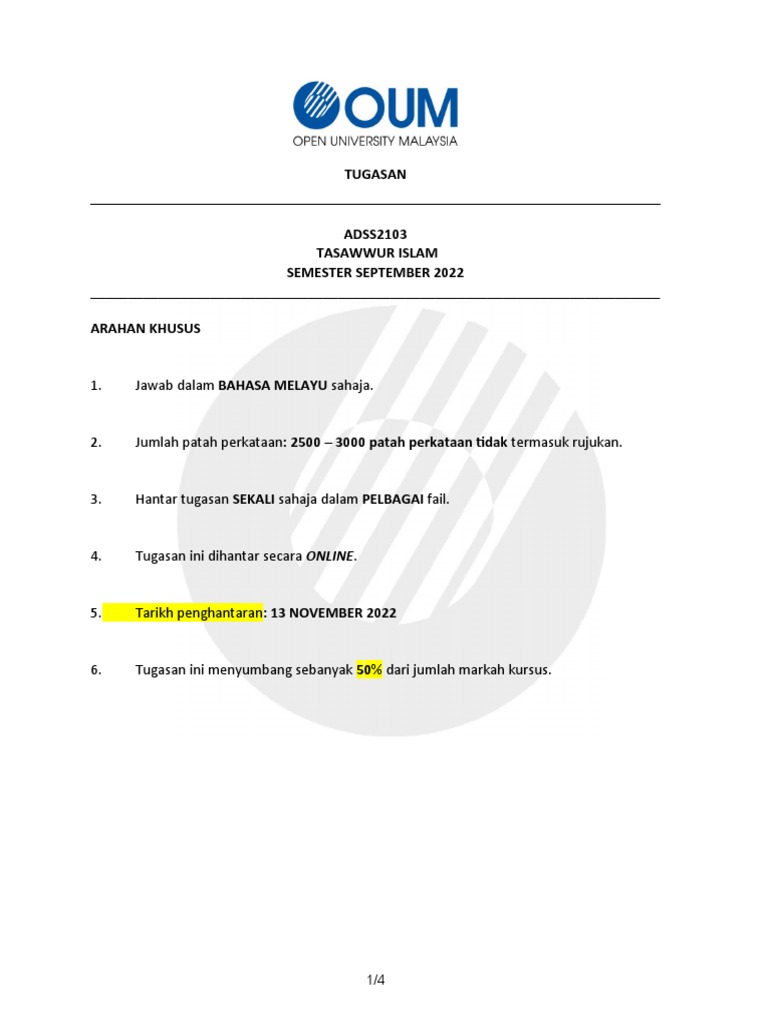 OUM
OPEN UNIVERSITY MALAYSIA

TUGASAN

ADSS2103
TASAWWUR ISLAM
SEMESTER SEPTEMBER 2022

ARAHAN KHUSUS

1. Jawab dalam BAHASA MELAYU sahaja.

2. Jumlah patah perkataan: 2500 – 3000 patah perkataan tidak termasuk rujukan.

3. Hantar tugasan SEKALI sahaja dalam PELBAGAI fail.

4. Tugasan ini dihantar secara ONLINE.

5. Tarikh penghantaran: 13 NOVEMBER 2022

6. Tugasan ini menyumbang sebanyak 50% dari jumlah markah kursus.

1/4